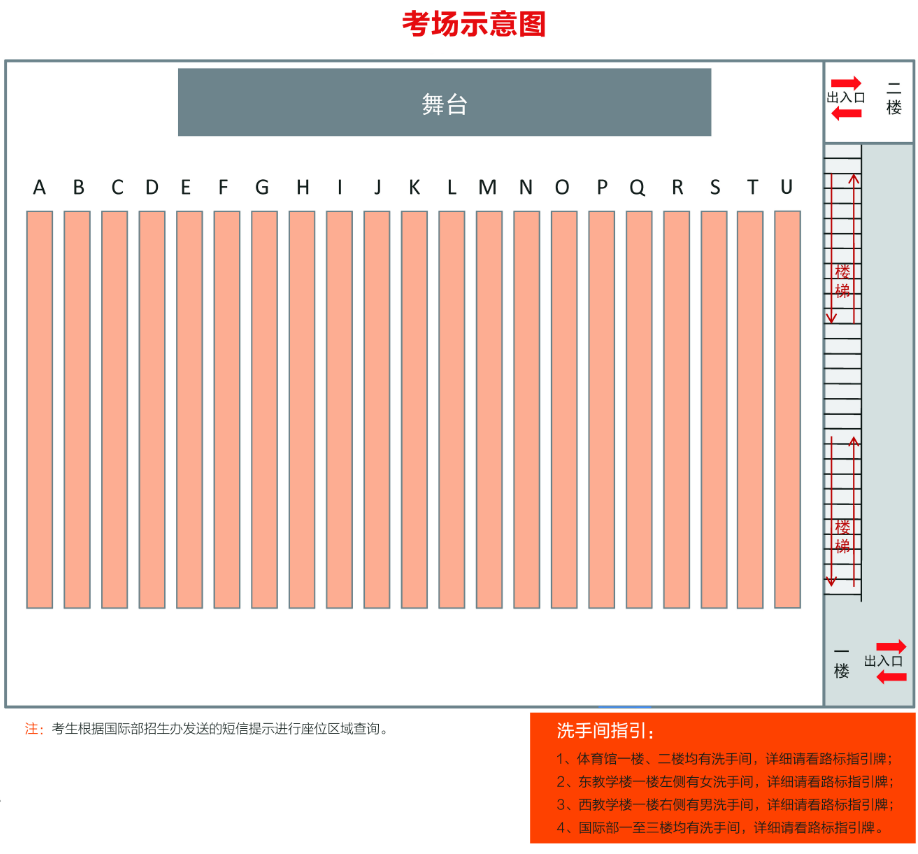 考场示意图

舞台

出入口 二楼

A B C D E F G H I J K L M N O P Q R S T U

楼梯

楼梯

一楼 出入口

注：考生根据国际部招生办发送的短信提示进行座位区域查询。

洗手间指引：
1、体育馆一楼、二楼均有洗手间，详细请看路标指引牌；
2、东教学楼一楼左侧有女洗手间，详细请看路标指引牌；
3、西教学楼一楼右侧有男洗手间，详细请看路标指引牌；
4、国际部一至三楼均有洗手间，详细请看路标指引牌。